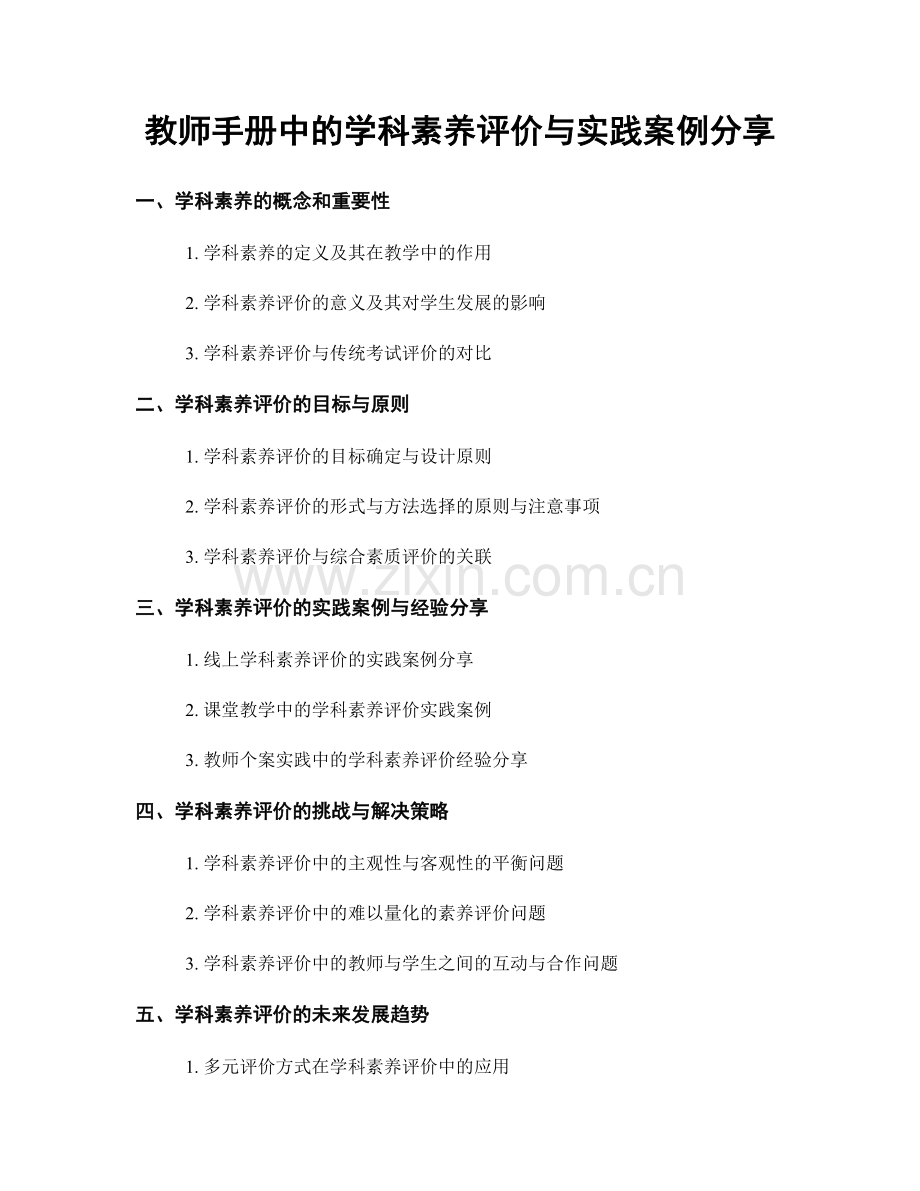 教师手册中的学科素养评价与实践案例分享

一、学科素养的概念和重要性

1. 学科素养的定义及其在教学中的作用

2. 学科素养评价的意义及其对学生发展的影响

3. 学科素养评价与传统考试评价的对比

二、学科素养评价的目标与原则

1. 学科素养评价的目标确定与设计原则

2. 学科素养评价的形式与方法选择的原则与注意事项

3. 学科素养评价与综合素质评价的关联

www.zixin.com.cn

三、学科素养评价的实践案例与经验分享

1. 线上学科素养评价的实践案例分享

2. 课堂教学中的学科素养评价实践案例

3. 教师个案实践中的学科素养评价经验分享

四、学科素养评价的挑战与解决策略

1. 学科素养评价中的主观性与客观性的平衡问题

2. 学科素养评价中的难以量化的素养评价问题

3. 学科素养评价中的教师与学生之间的互动与合作问题

五、学科素养评价的未来发展趋势

1. 多元评价方式在学科素养评价中的应用